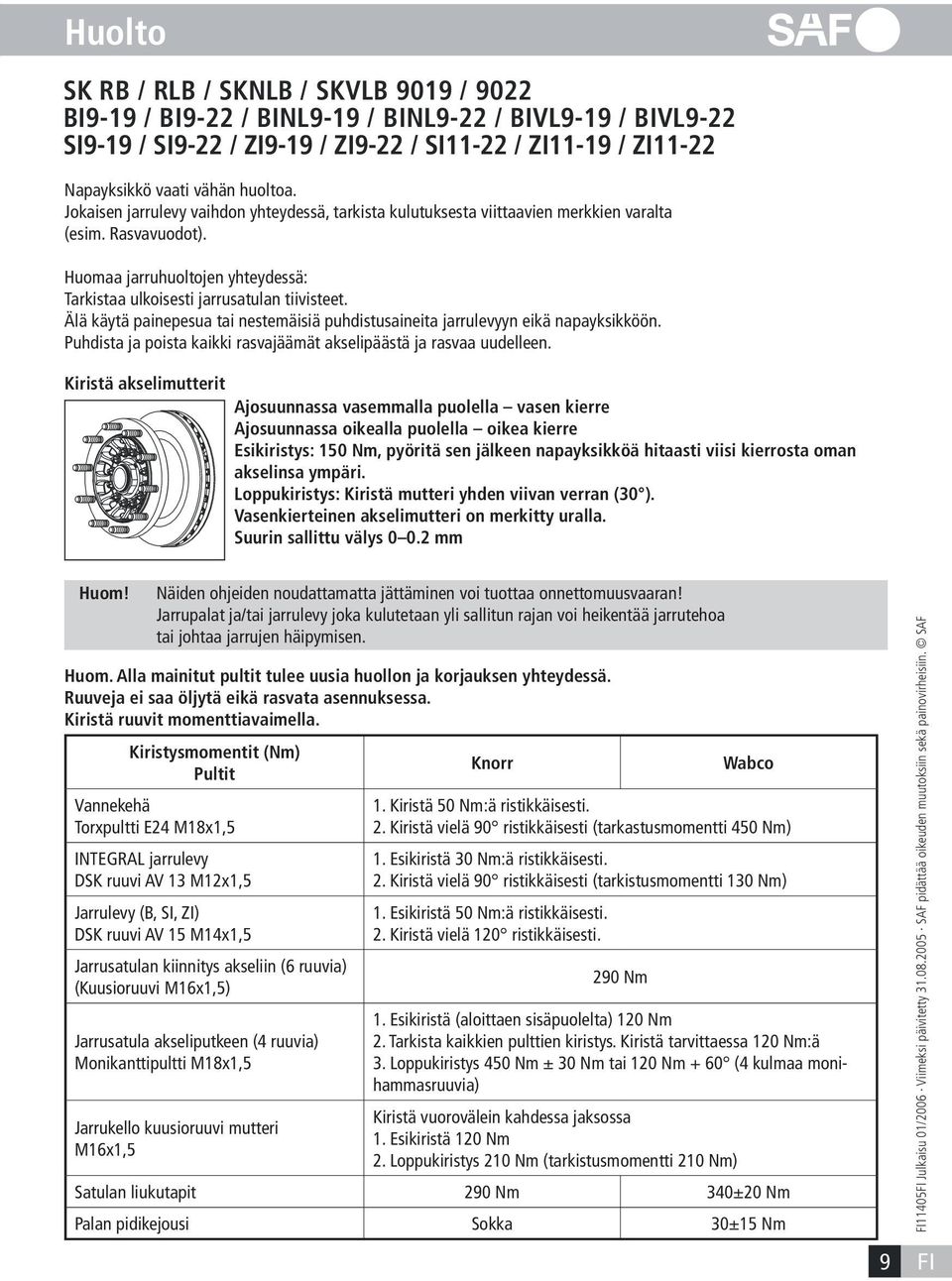 Huolto

SAF

SK RB / RLB / SKNLB / SKVLB 9019 / 9022
BI9-19 / BI9-22 / BINL9-19 / BINL9-22 / BIVL9-19 / BIVL9-22
SI9-19 / SI9-22 / ZI9-19 / ZI9-22 / SI11-22 / ZI11-19 / ZI11-22

Napayksikkö vaati vähän huoltoa.
Jokaisen jarrulevy vaihdon yhteydessä, tarkista kulutuksesta viittaavien merkkien varalta (esim. Rasvavuodot).

Huomaa jarruhuoltojen yhteydessä:
Tarkistaa ulkoisesti jarrusatulan tiivisteet.
Älä käytä painepesua tai nestemäisiä puhdistusaineita jarrulevyyn eikä napayksikköön.
Puhdista ja poista kaikki rasvajäämät akselipäästä ja rasvaa uudelleen.

Kiristä akselimutterit

Ajosuunnassa vasemmalla puolella – vasen kierre
Ajosuunnassa oikealla puolella – oikea kierre
Esikiristys: 150 Nm, pyöritä sen jälkeen napayksikköä hitaasti viisi kierrosta oman akselinsa ympäri.
Loppukiristys: Kiristä mutteri yhden viivan verran (30°).
Vasenkierteinen akselimutteri on merkitty uralla.
Suurin sallittu välys 0–0.2 mm

Huom! Näiden ohjeiden noudattamatta jättäminen voi tuottaa onnettomuusvaaran!
Jarrupalat ja/tai jarrulevy joka kulutetaan yli sallitun rajan voi heikentää jarrutehoa tai johtaa jarrujen häipymisen.

Huom. Alla mainitut pultit tulee uusia huollon ja korjauksen yhteydessä.
Ruuveja ei saa öljytä eikä rasvata asennuksessa.
Kiristä ruuvit momenttiavaimella.

| Kiristysmomentit (Nm) Pultit | Knorr | Wabco |
|---|---|---|
| Vannekehä Torxpultti E24 M18x1,5 | 1. Kiristä 50 Nm:ä ristikkäisesti. 2. Kiristä vielä 90° ristikkäisesti (tarkastusmomentti 450 Nm) | |
| INTEGRAL jarrulevy DSK ruuvi AV 13 M12x1,5 | 1. Esikiristä 30 Nm:ä ristikkäisesti. 2. Kiristä vielä 90° ristikkäisesti (tarkistusmomentti 130 Nm) | |
| Jarrulevy (B, SI, ZI) DSK ruuvi AV 15 M14x1,5 | 1. Esikiristä 50 Nm:ä ristikkäisesti. 2. Kiristä vielä 120° ristikkäisesti. | |
| Jarrusatulan kiinnitys akseliin (6 ruuvia) (Kuusioruuvi M16x1,5) | 290 Nm | |
| Jarrusatula akseliputkeen (4 ruuvia) Monikanttipultti M18x1,5 | 1. Esikiristä (aloittaen sisäpuolelta) 120 Nm 2. Tarkista kaikkien pulttien kiristys. Kiristä tarvittaessa 120 Nm:ä 3. Loppukiristys 450 Nm ± 30 Nm tai 120 Nm + 60° (4 kulmaa monihammasruuvia) | |
| Jarrukello kuusioruuvi mutteri M16x1,5 | Kiristä vuorovälein kahdessa jaksossa 1. Esikiristä 120 Nm 2. Loppukiristys 210 Nm (tarkistusmomentti 210 Nm) | |
| Satulan liukutapit | 290 Nm | 340±20 Nm |
| Palan pidikejousi | Sokka | 30±15 Nm |

FI11405FI Julkaisu 01/2006 · Viimeksi päivitetty 31.08.2005 · SAF pidättää oikeuden muutoksiin sekä painovirheisiin. © SAF

9 FI